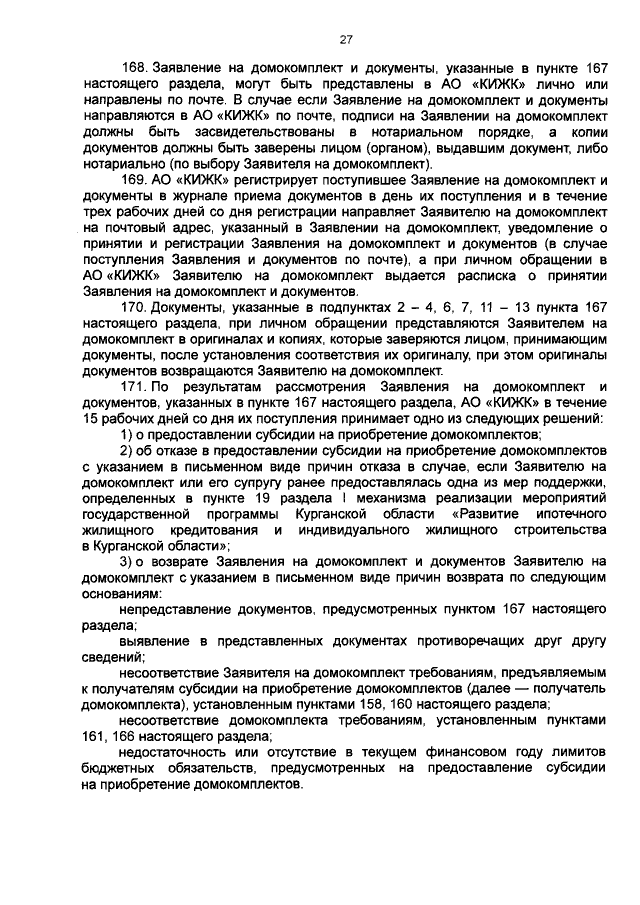 27

168. Заявление на домокомплект и документы, указанные в пункте 167 настоящего раздела, могут быть представлены в АО «КИЖК» лично или направлены по почте. В случае если Заявление на домокомплект и документы направляются в АО «КИЖК» по почте, подписи на Заявлении на домокомплект должны быть засвидетельствованы в нотариальном порядке, а копии документов должны быть заверены лицом (органом), выдавшим документ, либо нотариально (по выбору Заявителя на домокомплект).

169. АО «КИЖК» регистрирует поступившее Заявление на домокомплект и документы в журнале приема документов в день их поступления и в течение трех рабочих дней со дня регистрации направляет Заявителю на домокомплект на почтовый адрес, указанный в Заявлении на домокомплект, уведомление о принятии и регистрации Заявления на домокомплект и документов (в случае поступления Заявления и документов по почте), а при личном обращении в АО «КИЖК» Заявителю на домокомплект выдается расписка о принятии Заявления на домокомплект и документов.

170. Документы, указанные в подпунктах 2 – 4, 6, 7, 11 – 13 пункта 167 настоящего раздела, при личном обращении представляются Заявителем на домокомплект в оригиналах и копиях, которые заверяются лицом, принимающим документы, после установления соответствия их оригиналу, при этом оригиналы документов возвращаются Заявителю на домокомплект.

171. По результатам рассмотрения Заявления на домокомплект и документов, указанных в пункте 167 настоящего раздела, АО «КИЖК» в течение 15 рабочих дней со дня их поступления принимает одно из следующих решений:

1) о предоставлении субсидии на приобретение домокомплектов;

2) об отказе в предоставлении субсидии на приобретение домокомплектов с указанием в письменном виде причин отказа в случае, если Заявителю на домокомплект или его супругу ранее предоставлялась одна из мер поддержки, определенных в пункте 19 раздела I механизма реализации мероприятий государственной программы Курганской области «Развитие ипотечного жилищного кредитования и индивидуального жилищного строительства в Курганской области»;

3) о возврате Заявления на домокомплект и документов Заявителю на домокомплект с указанием в письменном виде причин возврата по следующим основаниям:

непредставление документов, предусмотренных пунктом 167 настоящего раздела;

выявление в представленных документах противоречащих друг другу сведений;

несоответствие Заявителя на домокомплект требованиям, предъявляемым к получателям субсидии на приобретение домокомплектов (далее — получатель домокомплекта), установленным пунктами 158, 160 настоящего раздела;

несоответствие домокомплекта требованиям, установленным пунктами 161, 166 настоящего раздела;

недостаточность или отсутствие в текущем финансовом году лимитов бюджетных обязательств, предусмотренных на предоставление субсидии на приобретение домокомплектов.